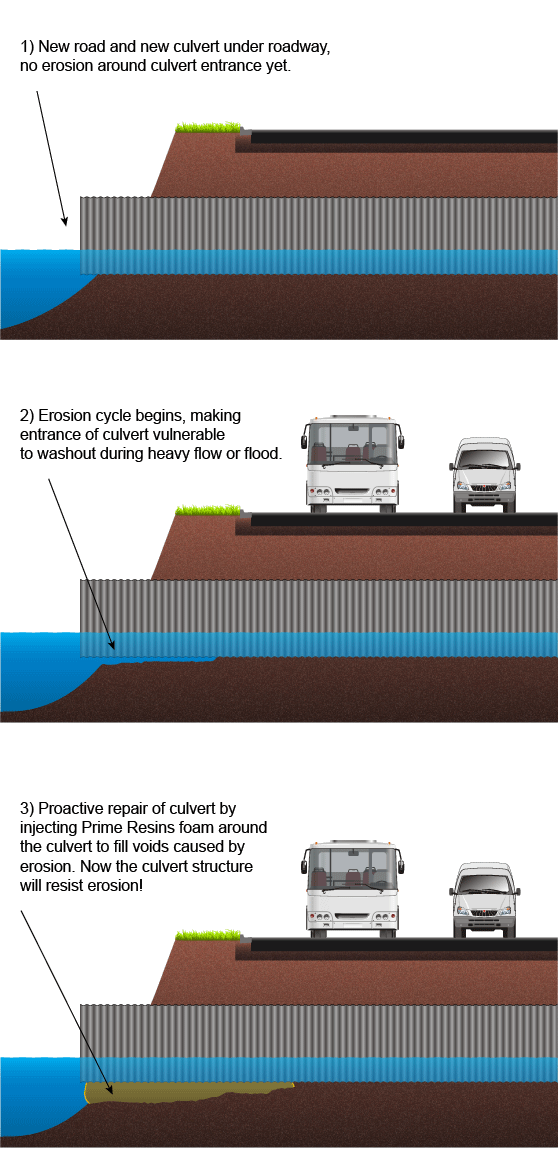 1) New road and new culvert under roadway, no erosion around culvert entrance yet.

2) Erosion cycle begins, making entrance of culvert vulnerable to washout during heavy flow or flood.

3) Proactive repair of culvert by injecting Prime Resins foam around the culvert to fill voids caused by erosion. Now the culvert structure will resist erosion!